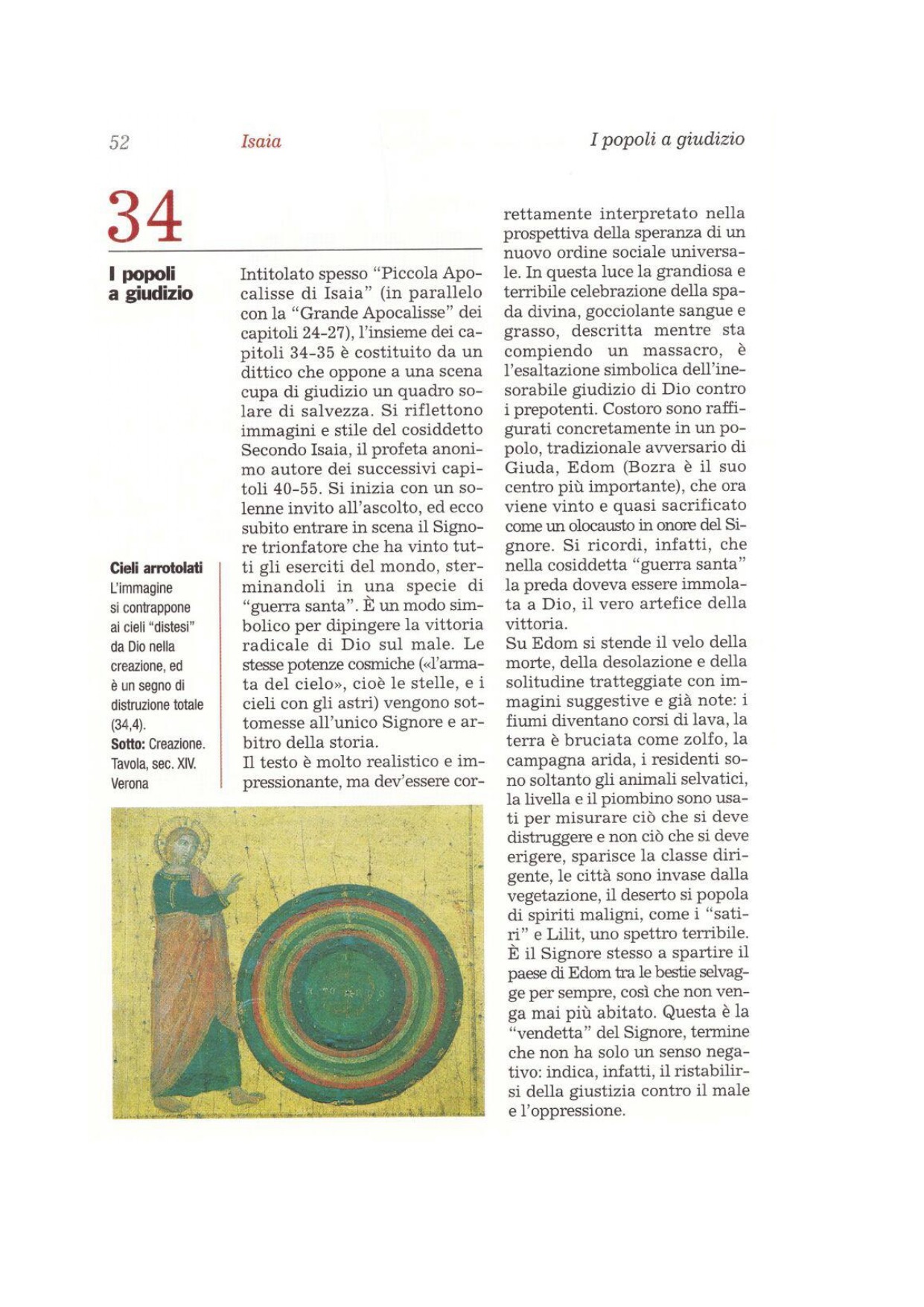 52 Isaia I popoli a giudizio

34

I popoli a giudizio

Cieli arrotolati
L'immagine si contrappone ai cieli "distesi" da Dio nella creazione, ed è un segno di distruzione totale (34,4).
Sotto: Creazione. Tavola, sec. XIV. Verona

Intitolato spesso "Piccola Apocalisse di Isaia" (in parallelo con la "Grande Apocalisse" dei capitoli 24-27), l'insieme dei capitoli 34-35 è costituito da un dittico che oppone a una scena cupa di giudizio un quadro solare di salvezza. Si riflettono immagini e stile del cosiddetto Secondo Isaia, il profeta anonimo autore dei successivi capitoli 40-55. Si inizia con un solenne invito all'ascolto, ed ecco subito entrare in scena il Signore trionfatore che ha vinto tutti gli eserciti del mondo, sterminandoli in una specie di "guerra santa". È un modo simbolico per dipingere la vittoria radicale di Dio sul male. Le stesse potenze cosmiche («l'armata del cielo», cioè le stelle, e i cieli con gli astri) vengono sottomesse all'unico Signore e arbitro della storia.
Il testo è molto realistico e impressionante, ma dev'essere correttamente interpretato nella prospettiva della speranza di un nuovo ordine sociale universale. In questa luce la grandiosa e terribile celebrazione della spada divina, gocciolante sangue e grasso, descritta mentre sta compiendo un massacro, è l'esaltazione simbolica dell'inesorabile giudizio di Dio contro i prepotenti. Costoro sono raffigurati concretamente in un popolo, tradizionale avversario di Giuda, Edom (Bozra è il suo centro più importante), che ora viene vinto e quasi sacrificato come un olocausto in onore del Signore. Si ricordi, infatti, che nella cosiddetta "guerra santa" la preda doveva essere immolata a Dio, il vero artefice della vittoria.
Su Edom si stende il velo della morte, della desolazione e della solitudine tratteggiate con immagini suggestive e già note: i fiumi diventano corsi di lava, la terra è bruciata come zolfo, la campagna arida, i residenti sono soltanto gli animali selvatici, la livella e il piombino sono usati per misurare ciò che si deve distruggere e non ciò che si deve erigere, sparisce la classe dirigente, le città sono invase dalla vegetazione, il deserto si popola di spiriti maligni, come i "satiri" e Lilit, uno spettro terribile. È il Signore stesso a spartire il paese di Edom tra le bestie selvagge per sempre, così che non venga mai più abitato. Questa è la "vendetta" del Signore, termine che non ha solo un senso negativo: indica, infatti, il ristabilirsi della giustizia contro il male e l'oppressione.